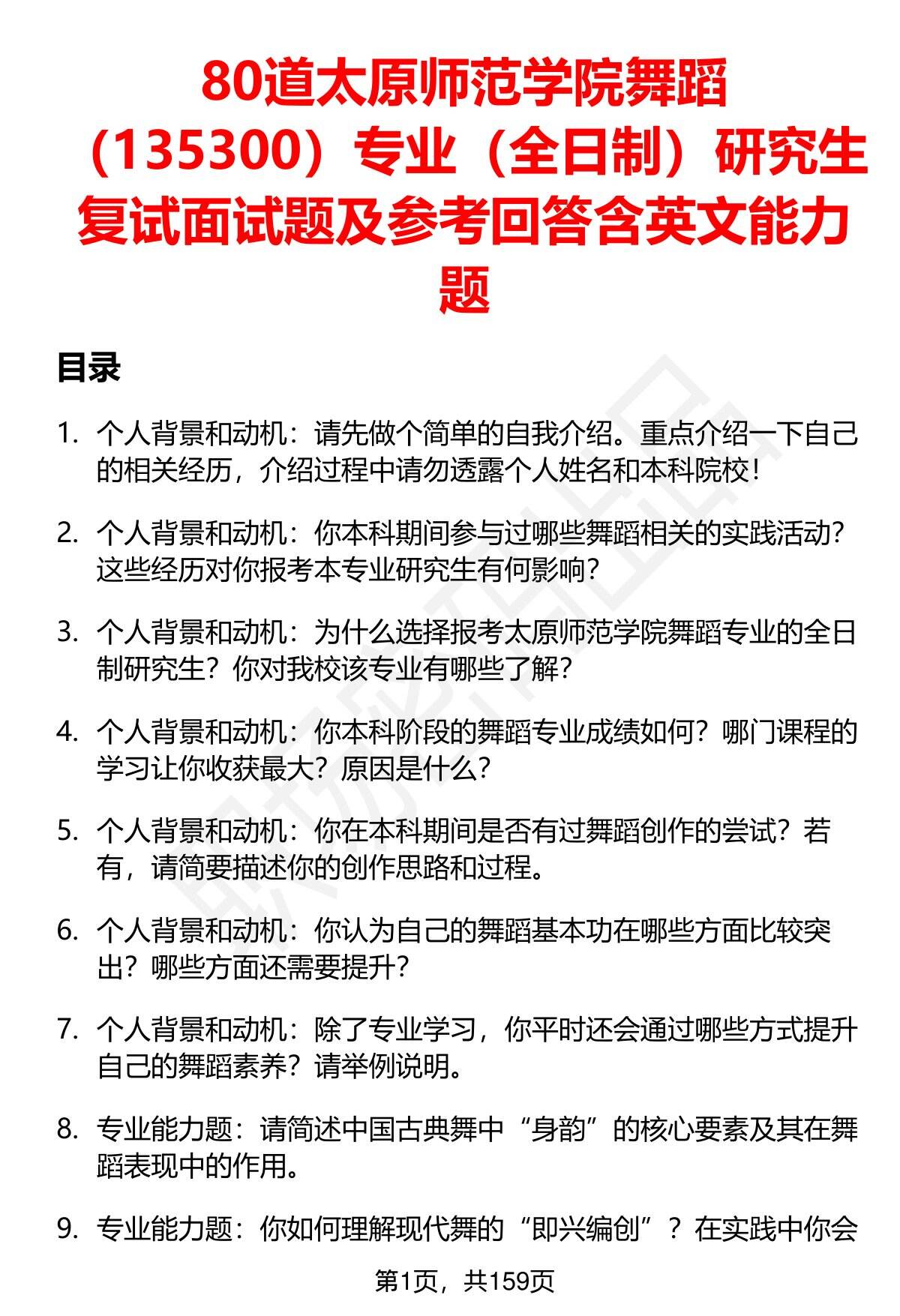 80道太原师范学院舞蹈（135300）专业（全日制）研究生复试面试题及参考回答含英文能力题

目录

1. 个人背景和动机：请先做个简单的自我介绍。重点介绍一下自己的相关经历，介绍过程中请勿透露个人姓名和本科院校！

2. 个人背景和动机：你本科期间参与过哪些舞蹈相关的实践活动？这些经历对你报考本专业研究生有何影响？

3. 个人背景和动机：为什么选择报考太原师范学院舞蹈专业的全日制研究生？你对我校该专业有哪些了解？

4. 个人背景和动机：你本科阶段的舞蹈专业成绩如何？哪门课程的学习让你收获最大？原因是什么？

5. 个人背景和动机：你在本科期间是否有过舞蹈创作的尝试？若有，请简要描述你的创作思路和过程。

6. 个人背景和动机：你认为自己的舞蹈基本功在哪些方面比较突出？哪些方面还需要提升？

7. 个人背景和动机：除了专业学习，你平时还会通过哪些方式提升自己的舞蹈素养？请举例说明。

8. 专业能力题：请简述中国古典舞中“身韵”的核心要素及其在舞蹈表现中的作用。

9. 专业能力题：你如何理解现代舞的“即兴编创”？在实践中你会

第1页，共159页